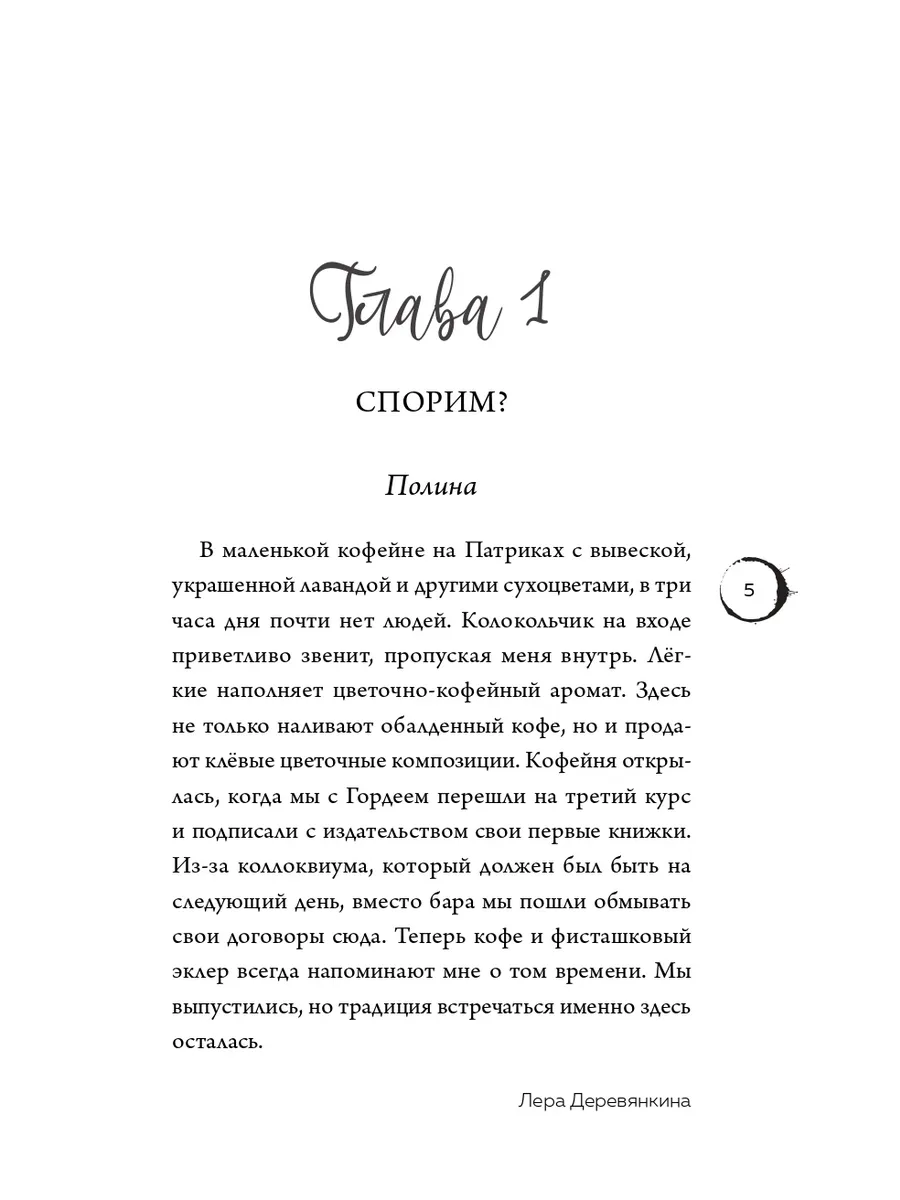 Глава 1

СПОРИМ?

Полина

В маленькой кофейне на Патриках с вывеской, украшенной лавандой и другими сухоцветами, в три часа дня почти нет людей. Колокольчик на входе приветливо звенит, пропуская меня внутрь. Лёгкие наполняет цветочно-кофейный аромат. Здесь не только наливают обалденный кофе, но и продают клёвые цветочные композиции. Кофейня открылась, когда мы с Гордеем перешли на третий курс и подписали с издательством свои первые книжки. Из-за коллоквиума, который должен был быть на следующий день, вместо бара мы пошли обмывать свои договоры сюда. Теперь кофе и фисташковый эклер всегда напоминают мне о том времени. Мы выпустились, но традиция встречаться именно здесь осталась.

5

Лера Деревянкина